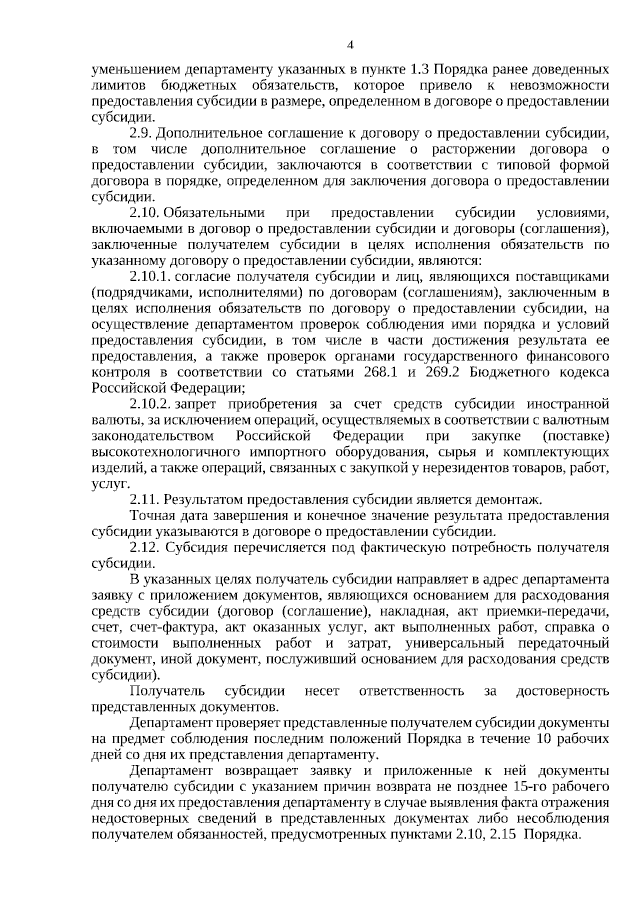 4

уменьшением департаменту указанных в пункте 1.3 Порядка ранее доведенных лимитов бюджетных обязательств, которое привело к невозможности предоставления субсидии в размере, определенном в договоре о предоставлении субсидии.

2.9. Дополнительное соглашение к договору о предоставлении субсидии, в том числе дополнительное соглашение о расторжении договора о предоставлении субсидии, заключаются в соответствии с типовой формой договора в порядке, определенном для заключения договора о предоставлении субсидии.

2.10. Обязательными при предоставлении субсидии условиями, включаемыми в договор о предоставлении субсидии и договоры (соглашения), заключенные получателем субсидии в целях исполнения обязательств по указанному договору о предоставлении субсидии, являются:

2.10.1. согласие получателя субсидии и лиц, являющихся поставщиками (подрядчиками, исполнителями) по договорам (соглашениям), заключенным в целях исполнения обязательств по договору о предоставлении субсидии, на осуществление департаментом проверок соблюдения ими порядка и условий предоставления субсидии, в том числе в части достижения результата ее предоставления, а также проверок органами государственного финансового контроля в соответствии со статьями 268.1 и 269.2 Бюджетного кодекса Российской Федерации;

2.10.2. запрет приобретения за счет средств субсидии иностранной валюты, за исключением операций, осуществляемых в соответствии с валютным законодательством Российской Федерации при закупке (поставке) высокотехнологичного импортного оборудования, сырья и комплектующих изделий, а также операций, связанных с закупкой у нерезидентов товаров, работ, услуг.

2.11. Результатом предоставления субсидии является демонтаж.

Точная дата завершения и конечное значение результата предоставления субсидии указываются в договоре о предоставлении субсидии.

2.12. Субсидия перечисляется под фактическую потребность получателя субсидии.

В указанных целях получатель субсидии направляет в адрес департамента заявку с приложением документов, являющихся основанием для расходования средств субсидии (договор (соглашение), накладная, акт приемки-передачи, счет, счет-фактура, акт оказанных услуг, акт выполненных работ, справка о стоимости выполненных работ и затрат, универсальный передаточный документ, иной документ, послуживший основанием для расходования средств субсидии).

Получатель субсидии несет ответственность за достоверность представленных документов.

Департамент проверяет представленные получателем субсидии документы на предмет соблюдения последним положений Порядка в течение 10 рабочих дней со дня их представления департаменту.

Департамент возвращает заявку и приложенные к ней документы получателю субсидии с указанием причин возврата не позднее 15-го рабочего дня со дня их предоставления департаменту в случае выявления факта отражения недостоверных сведений в представленных документах либо несоблюдения получателем обязанностей, предусмотренных пунктами 2.10, 2.15 Порядка.